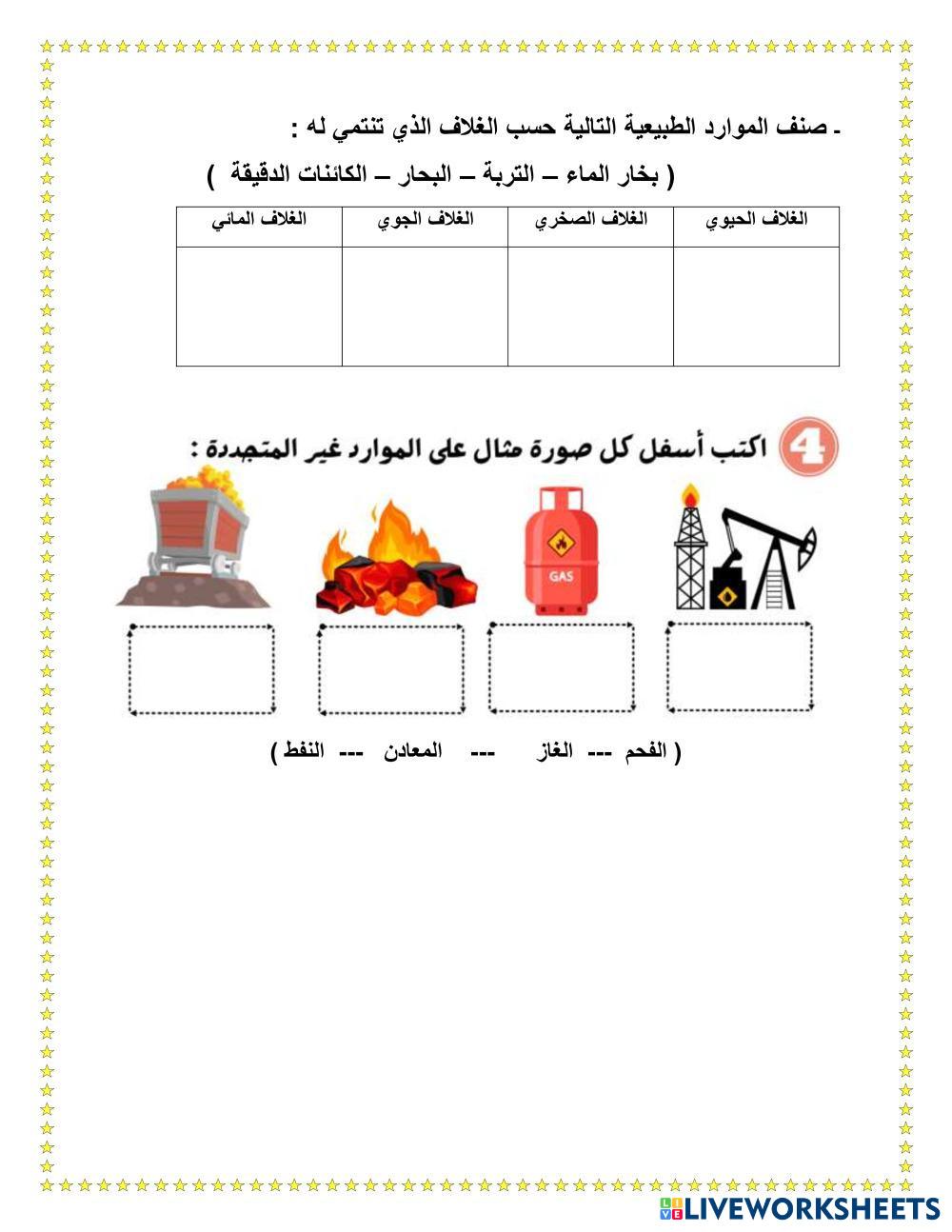 ـ صنف الموارد الطبيعية التالية حسب الغلاف الذي تنتمي له :

( بخار الماء – التربة – البحار – الكائنات الدقيقة )

| الغلاف الحيوي | الغلاف الصخري | الغلاف الجوي | الغلاف المائي |
|---|---|---|---|
| | | | |

4 اكتب أسفل كل صورة مثال على الموارد غير المتجددة :

GAS

( الفحم --- الغاز --- المعادن --- النفط )

LIVEWORKSHEETS